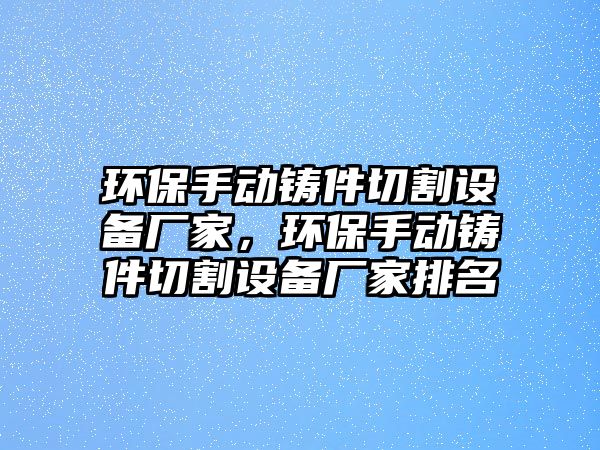 环保手动铸件切割设备厂家，环保手动铸件切割设备厂家排名